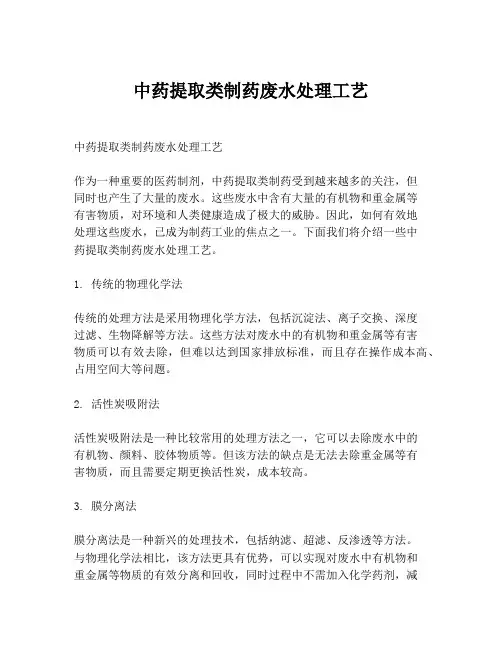 中药提取类制药废水处理工艺

中药提取类制药废水处理工艺

作为一种重要的医药制剂，中药提取类制药受到越来越多的关注，但同时也产生了大量的废水。这些废水中含有大量的有机物和重金属等有害物质，对环境和人类健康造成了极大的威胁。因此，如何有效地处理这些废水，已成为制药工业的焦点之一。下面我们将介绍一些中药提取类制药废水处理工艺。

1. 传统的物理化学法

传统的处理方法是采用物理化学方法，包括沉淀法、离子交换、深度过滤、生物降解等方法。这些方法对废水中的有机物和重金属等有害物质可以有效去除，但难以达到国家排放标准，而且存在操作成本高、占用空间大等问题。

2. 活性炭吸附法

活性炭吸附法是一种比较常用的处理方法之一，它可以去除废水中的有机物、颜料、胶体物质等。但该方法的缺点是无法去除重金属等有害物质，而且需要定期更换活性炭，成本较高。

3. 膜分离法

膜分离法是一种新兴的处理技术，包括纳滤、超滤、反渗透等方法。与物理化学法相比，该方法更具有优势，可以实现对废水中有机物和重金属等物质的有效分离和回收，同时过程中不需加入化学药剂，减